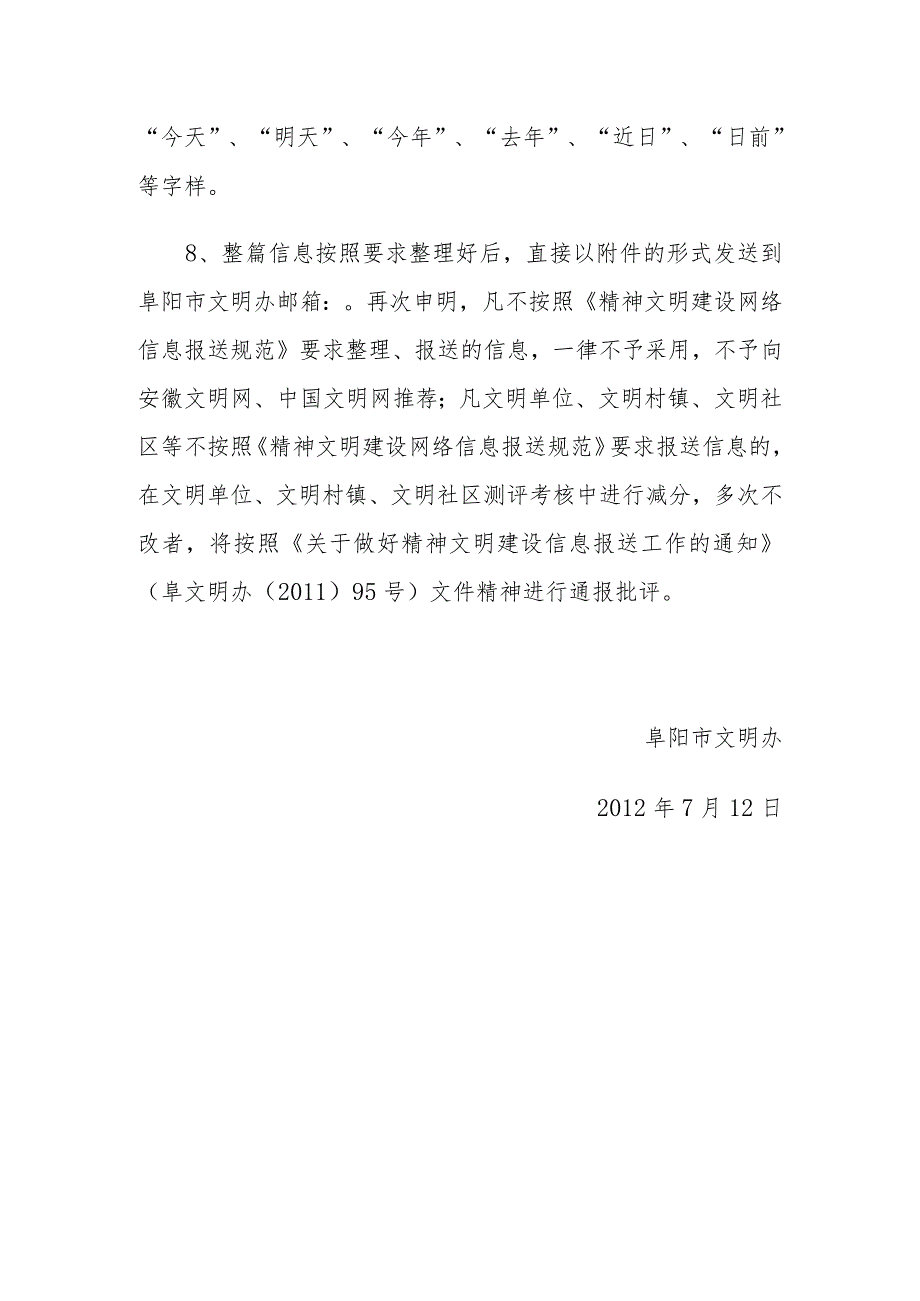 “今天”、“明天”、“今年”、“去年”、“近日”、“日前”等字样。

8、整篇信息按照要求整理好后，直接以附件的形式发送到阜阳市文明办邮箱：。再次申明，凡不按照《精神文明建设网络信息报送规范》要求整理、报送的信息，一律不予采用，不予向安徽文明网、中国文明网推荐；凡文明单位、文明村镇、文明社区等不按照《精神文明建设网络信息报送规范》要求报送信息的，在文明单位、文明村镇、文明社区测评考核中进行减分，多次不改者，将按照《关于做好精神文明建设信息报送工作的通知》（阜文明办（2011）95号）文件精神进行通报批评。

阜阳市文明办

2012年7月12日